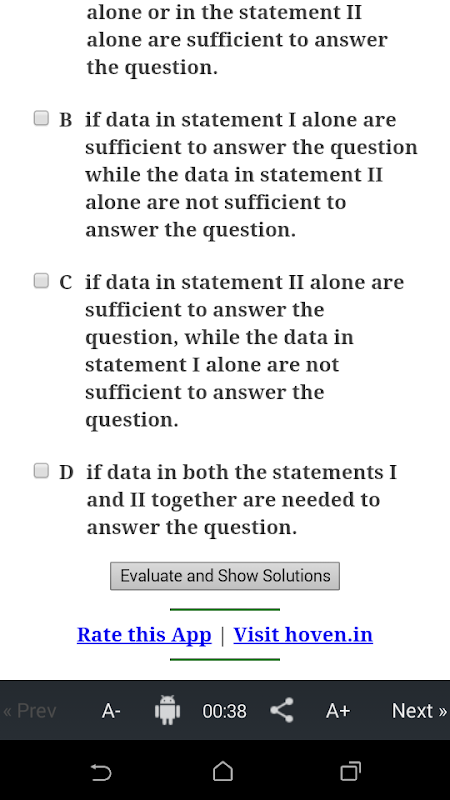 alone or in the statement II alone are sufficient to answer the question.

B if data in statement I alone are sufficient to answer the question while the data in statement II alone are not sufficient to answer the question.

C if data in statement II alone are sufficient to answer the question, while the data in statement I alone are not sufficient to answer the question.

D if data in both the statements I and II together are needed to answer the question.

Evaluate and Show Solutions

Rate this App | Visit hoven.in

« Prev A- 00:38 A+ Next »